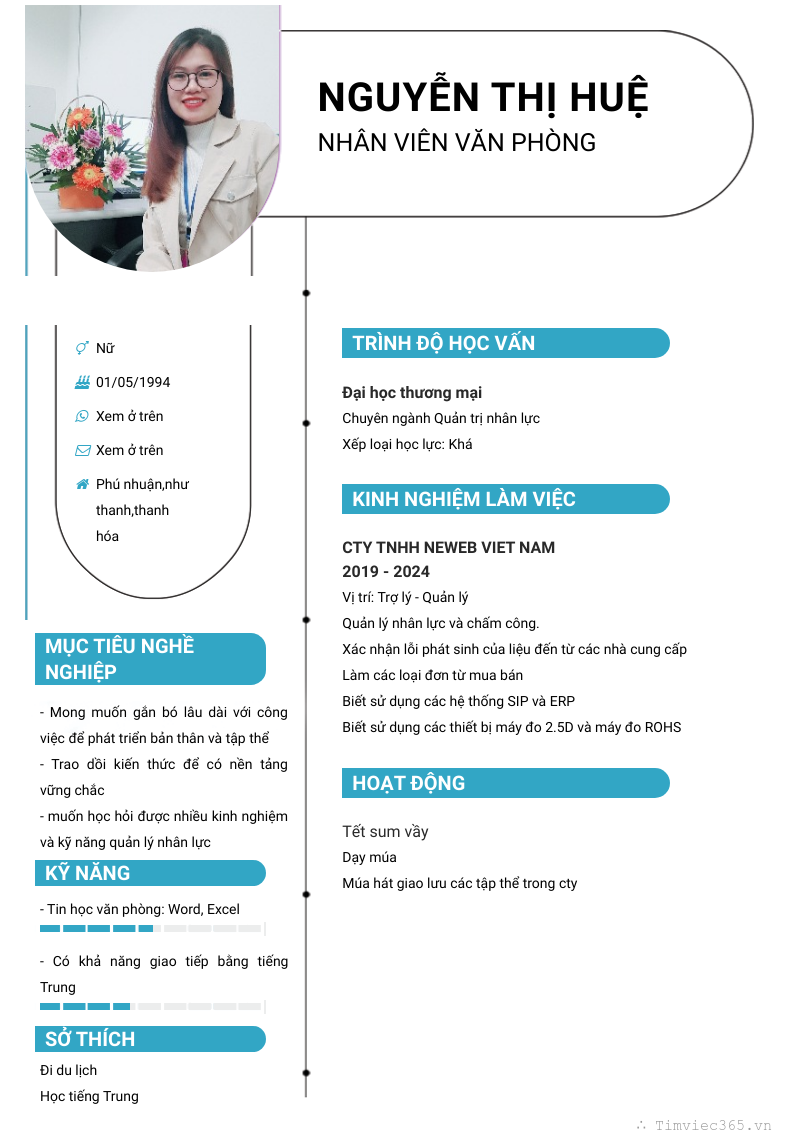 NGUYỄN THỊ HUỆ
NHÂN VIÊN VĂN PHÒNG

Nữ
01/05/1994
Xem ở trên
Xem ở trên
Phú nhuận,như thanh,thanh hóa

MỤC TIÊU NGHỀ NGHIỆP
- Mong muốn gắn bó lâu dài với công việc để phát triển bản thân và tập thể
- Trao dồi kiến thức để có nền tảng vững chắc
- muốn học hỏi được nhiều kinh nghiệm và kỹ năng quản lý nhân lực

KỸ NĂNG
- Tin học văn phòng: Word, Excel
- Có khả năng giao tiếp bằng tiếng Trung

SỞ THÍCH
Đi du lịch
Học tiếng Trung

TRÌNH ĐỘ HỌC VẤN
Đại học thương mại
Chuyên ngành Quản trị nhân lực
Xếp loại học lực: Khá

KINH NGHIỆM LÀM VIỆC
CTY TNHH NEWEB VIET NAM
2019 - 2024
Vị trí: Trợ lý - Quản lý
Quản lý nhân lực và chấm công.
Xác nhận lỗi phát sinh của liệu đến từ các nhà cung cấp
Làm các loại đơn từ mua bán
Biết sử dụng các hệ thống SIP và ERP
Biết sử dụng các thiết bị máy đo 2.5D và máy đo ROHS

HOẠT ĐỘNG
Tết sum vầy
Dạy múa
Múa hát giao lưu các tập thể trong cty

Timviec365.vn